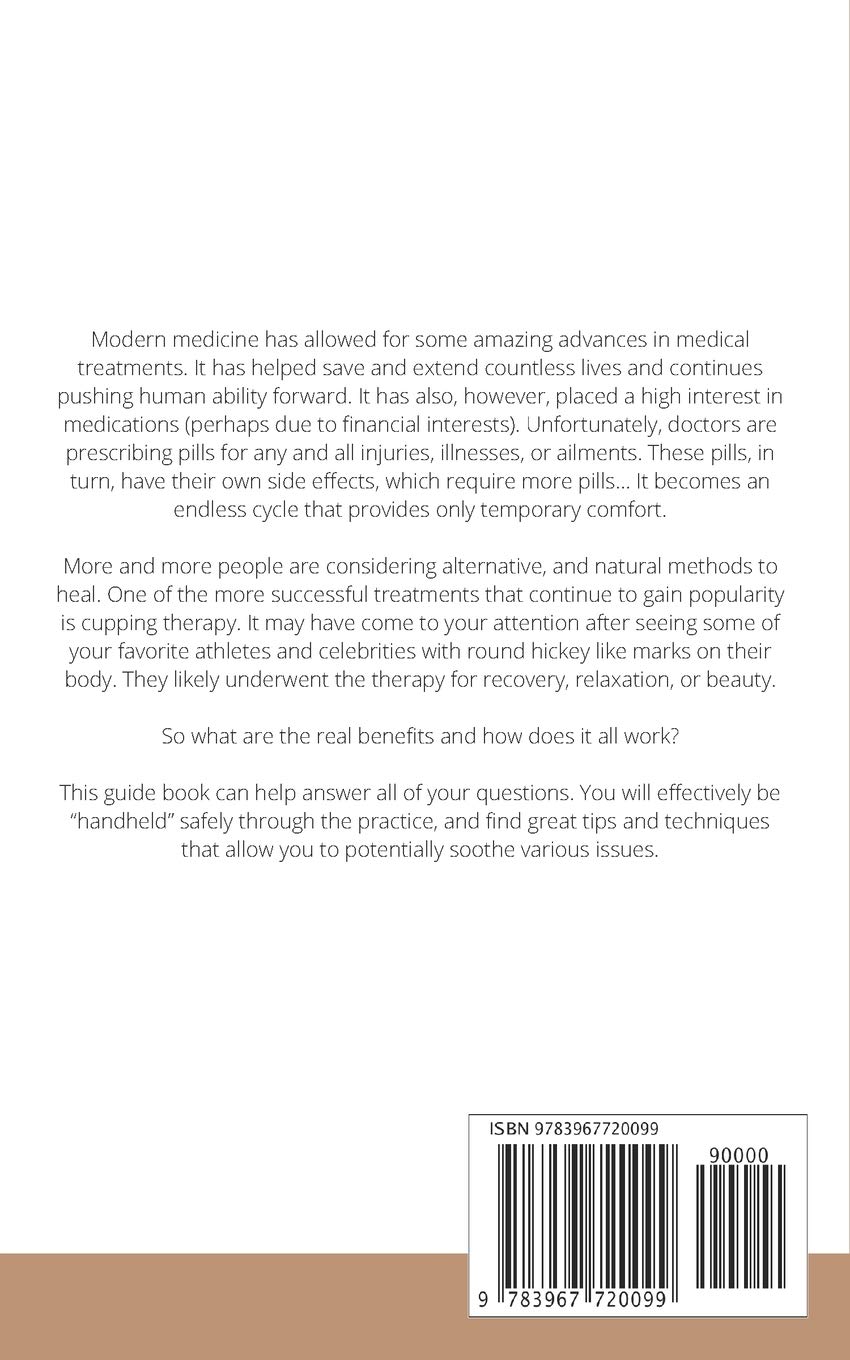 Modern medicine has allowed for some amazing advances in medical treatments. It has helped save and extend countless lives and continues pushing human ability forward. It has also, however, placed a high interest in medications (perhaps due to financial interests). Unfortunately, doctors are prescribing pills for any and all injuries, illnesses, or ailments. These pills, in turn, have their own side effects, which require more pills... It becomes an endless cycle that provides only temporary comfort.

More and more people are considering alternative, and natural methods to heal. One of the more successful treatments that continue to gain popularity is cupping therapy. It may have come to your attention after seeing some of your favorite athletes and celebrities with round hickey like marks on their body. They likely underwent the therapy for recovery, relaxation, or beauty.

So what are the real benefits and how does it all work?

This guide book can help answer all of your questions. You will effectively be "handheld" safely through the practice, and find great tips and techniques that allow you to potentially soothe various issues.

ISBN 9783967720099

90000

9 783967 720099